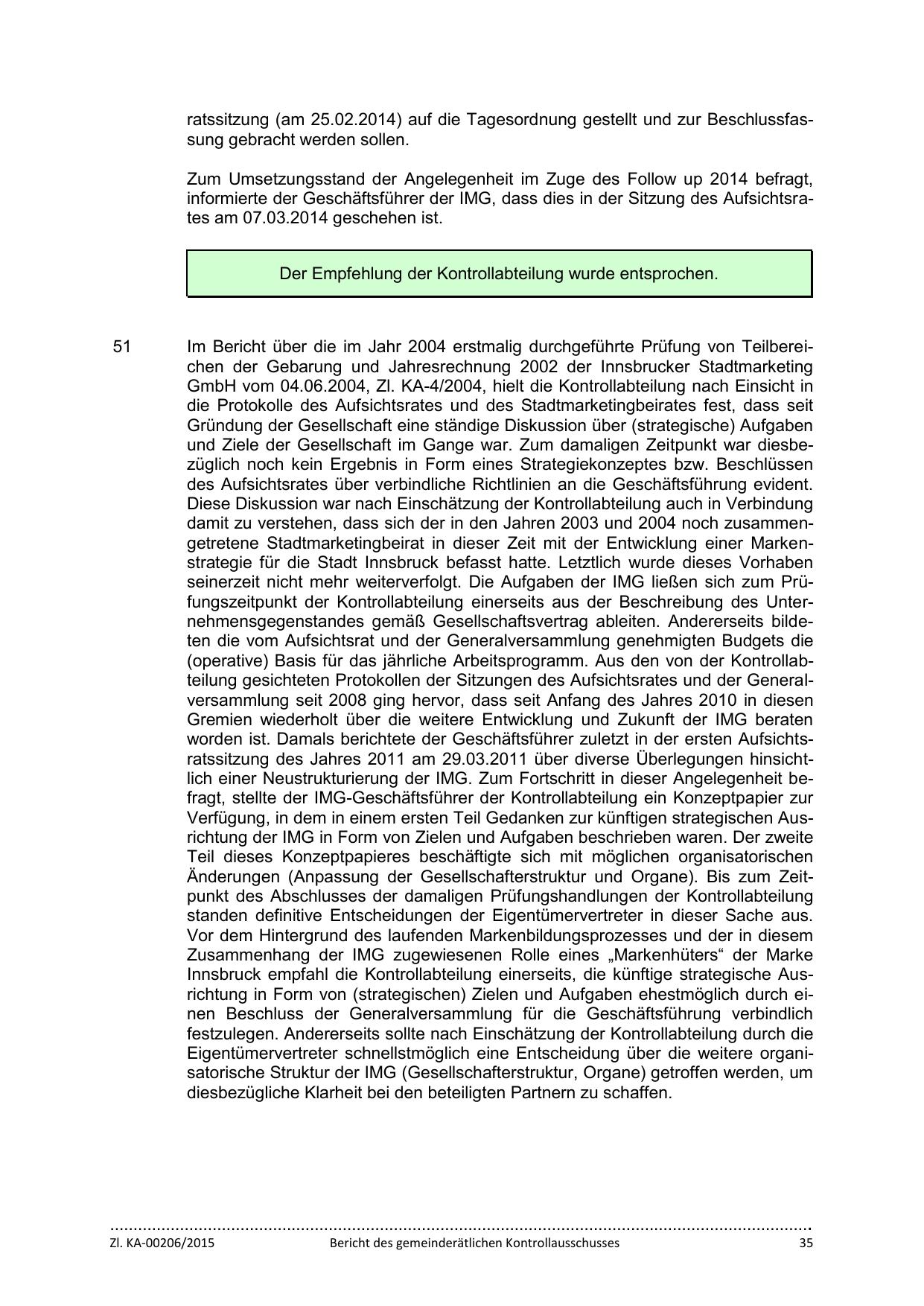 ratssitzung (am 25.02.2014) auf die Tagesordnung gestellt und zur Beschlussfassung gebracht werden sollen.

Zum Umsetzungsstand der Angelegenheit im Zuge des Follow up 2014 befragt, informierte der Geschäftsführer der IMG, dass dies in der Sitzung des Aufsichtsrates am 07.03.2014 geschehen ist.

Der Empfehlung der Kontrollabteilung wurde entsprochen.

51 Im Bericht über die im Jahr 2004 erstmalig durchgeführte Prüfung von Teilbereichen der Gebarung und Jahresrechnung 2002 der Innsbrucker Stadtmarketing GmbH vom 04.06.2004, Zl. KA-4/2004, hielt die Kontrollabteilung nach Einsicht in die Protokolle des Aufsichtsrates und des Stadtmarketingbeirates fest, dass seit Gründung der Gesellschaft eine ständige Diskussion über (strategische) Aufgaben und Ziele der Gesellschaft im Gange war. Zum damaligen Zeitpunkt war diesbezüglich noch kein Ergebnis in Form eines Strategiekonzeptes bzw. Beschlüssen des Aufsichtsrates über verbindliche Richtlinien an die Geschäftsführung evident. Diese Diskussion war nach Einschätzung der Kontrollabteilung auch in Verbindung damit zu verstehen, dass sich der in den Jahren 2003 und 2004 noch zusammengetretene Stadtmarketingbeirat in dieser Zeit mit der Entwicklung einer Markenstrategie für die Stadt Innsbruck befasst hatte. Letztlich wurde dieses Vorhaben seinerzeit nicht mehr weiterverfolgt. Die Aufgaben der IMG ließen sich zum Prüfungszeitpunkt der Kontrollabteilung einerseits aus der Beschreibung des Unternehmensgegenstandes gemäß Gesellschaftsvertrag ableiten. Andererseits bildeten die vom Aufsichtsrat und der Generalversammlung genehmigten Budgets die (operative) Basis für das jährliche Arbeitsprogramm. Aus den von der Kontrollabteilung gesichteten Protokollen der Sitzungen des Aufsichtsrates und der Generalversammlung seit 2008 ging hervor, dass seit Anfang des Jahres 2010 in diesen Gremien wiederholt über die weitere Entwicklung und Zukunft der IMG beraten worden ist. Damals berichtete der Geschäftsführer zuletzt in der ersten Aufsichtsratssitzung des Jahres 2011 am 29.03.2011 über diverse Überlegungen hinsichtlich einer Neustrukturierung der IMG. Zum Fortschritt in dieser Angelegenheit befragt, stellte der IMG-Geschäftsführer der Kontrollabteilung ein Konzeptpapier zur Verfügung, in dem in einem ersten Teil Gedanken zur künftigen strategischen Ausrichtung der IMG in Form von Zielen und Aufgaben beschrieben waren. Der zweite Teil dieses Konzeptpapieres beschäftigte sich mit möglichen organisatorischen Änderungen (Anpassung der Gesellschafterstruktur und Organe). Bis zum Zeitpunkt des Abschlusses der damaligen Prüfungshandlungen der Kontrollabteilung standen definitive Entscheidungen der Eigentümervertreter in dieser Sache aus. Vor dem Hintergrund des laufenden Markenbildungsprozesses und der in diesem Zusammenhang der IMG zugewiesenen Rolle eines „Markenhüters“ der Marke Innsbruck empfahl die Kontrollabteilung einerseits, die künftige strategische Ausrichtung in Form von (strategischen) Zielen und Aufgaben ehestmöglich durch einen Beschluss der Generalversammlung für die Geschäftsführung verbindlich festzulegen. Andererseits sollte nach Einschätzung der Kontrollabteilung durch die Eigentümervertreter schnellstmöglich eine Entscheidung über die weitere organisatorische Struktur der IMG (Gesellschafterstruktur, Organe) getroffen werden, um diesbezügliche Klarheit bei den beteiligten Partnern zu schaffen.

Zl. KA-00206/2015 Bericht des gemeinderätlichen Kontrollausschusses 35